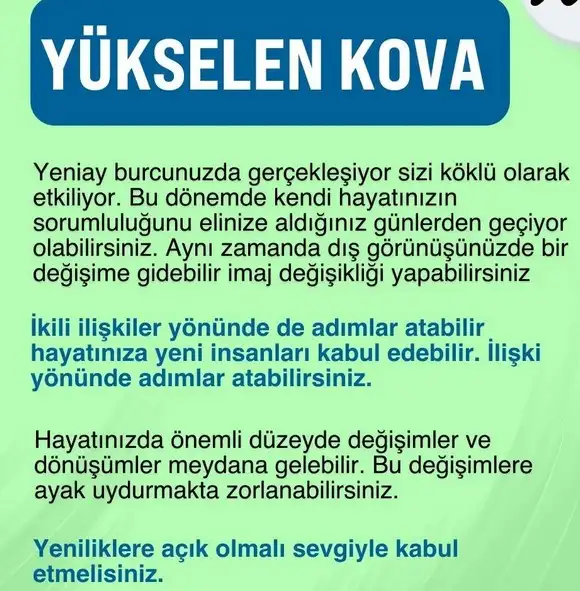 YÜKSELEN KOVA

Yeniay burcunuzda gerçekleşiyor sizi köklü olarak etkiliyor. Bu dönemde kendi hayatınızın sorumluluğunu elinize aldığınız günlerden geçiyor olabilirsiniz. Aynı zamanda dış görünüşünüzde bir değişime gidebilir imaj değişikliği yapabilirsiniz

İkili ilişkiler yönünde de adımlar atabilir hayatınıza yeni insanları kabul edebilir. İlişki yönünde adımlar atabilirsiniz.

Hayatınızda önemli düzeyde değişimler ve dönüşümler meydana gelebilir. Bu değişimlere ayak uydurmakta zorlanabilirsiniz.

Yeniliklere açık olmalı sevgiyle kabul etmelisiniz.